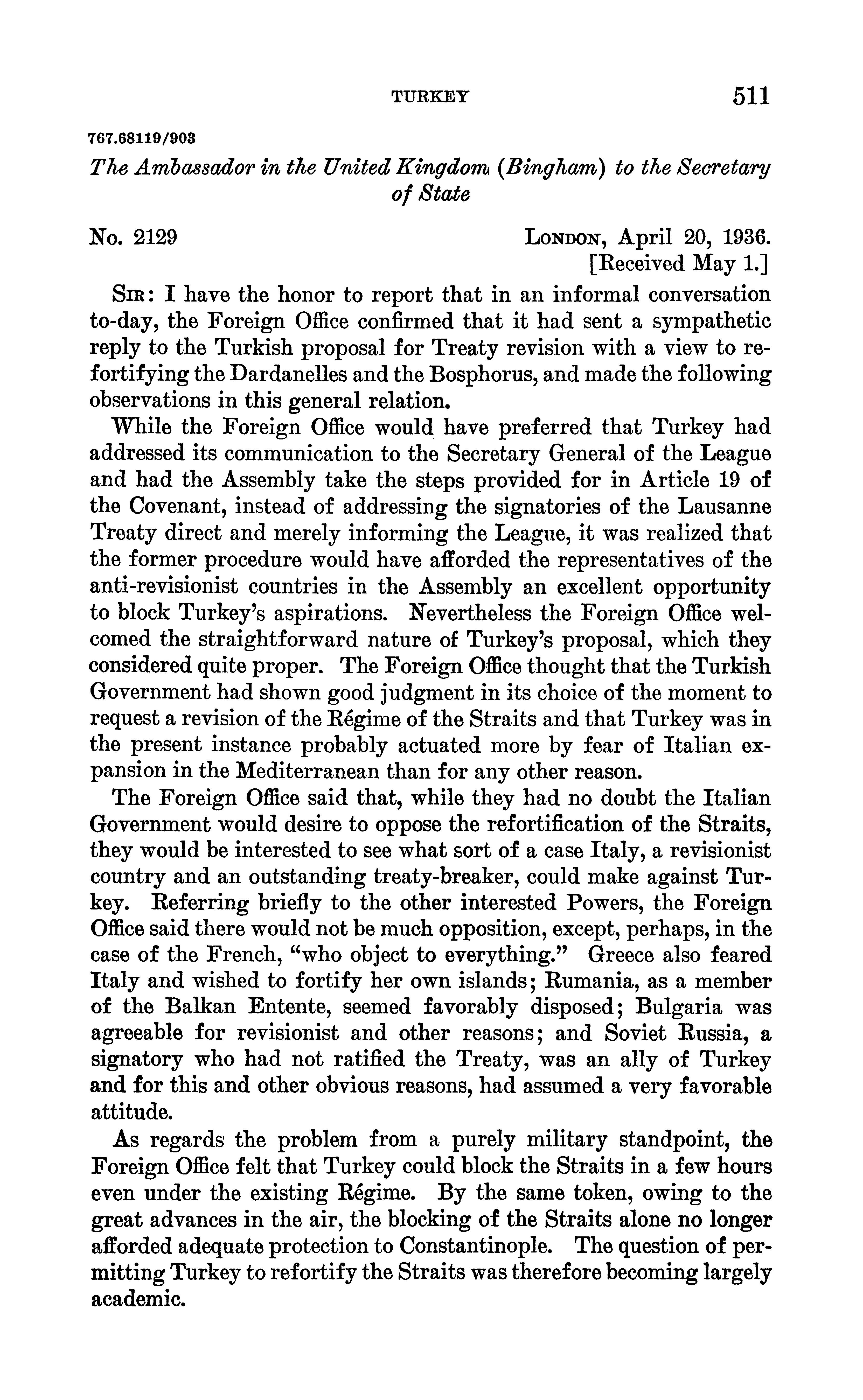 TURKEY 511

767.68119/903

The Ambassador in the United Kingdom (Bingham) to the Secretary of State

No. 2129

LONDON, April 20, 1936.
[Received May 1.]

SIR: I have the honor to report that in an informal conversation to-day, the Foreign Office confirmed that it had sent a sympathetic reply to the Turkish proposal for Treaty revision with a view to refortifying the Dardanelles and the Bosphorus, and made the following observations in this general relation.

While the Foreign Office would have preferred that Turkey had addressed its communication to the Secretary General of the League and had the Assembly take the steps provided for in Article 19 of the Covenant, instead of addressing the signatories of the Lausanne Treaty direct and merely informing the League, it was realized that the former procedure would have afforded the representatives of the anti-revisionist countries in the Assembly an excellent opportunity to block Turkey's aspirations. Nevertheless the Foreign Office welcomed the straightforward nature of Turkey's proposal, which they considered quite proper. The Foreign Office thought that the Turkish Government had shown good judgment in its choice of the moment to request a revision of the Régime of the Straits and that Turkey was in the present instance probably actuated more by fear of Italian expansion in the Mediterranean than for any other reason.

The Foreign Office said that, while they had no doubt the Italian Government would desire to oppose the refortification of the Straits, they would be interested to see what sort of a case Italy, a revisionist country and an outstanding treaty-breaker, could make against Turkey. Referring briefly to the other interested Powers, the Foreign Office said there would not be much opposition, except, perhaps, in the case of the French, "who object to everything." Greece also feared Italy and wished to fortify her own islands; Rumania, as a member of the Balkan Entente, seemed favorably disposed; Bulgaria was agreeable for revisionist and other reasons; and Soviet Russia, a signatory who had not ratified the Treaty, was an ally of Turkey and for this and other obvious reasons, had assumed a very favorable attitude.

As regards the problem from a purely military standpoint, the Foreign Office felt that Turkey could block the Straits in a few hours even under the existing Régime. By the same token, owing to the great advances in the air, the blocking of the Straits alone no longer afforded adequate protection to Constantinople. The question of permitting Turkey to refortify the Straits was therefore becoming largely academic.